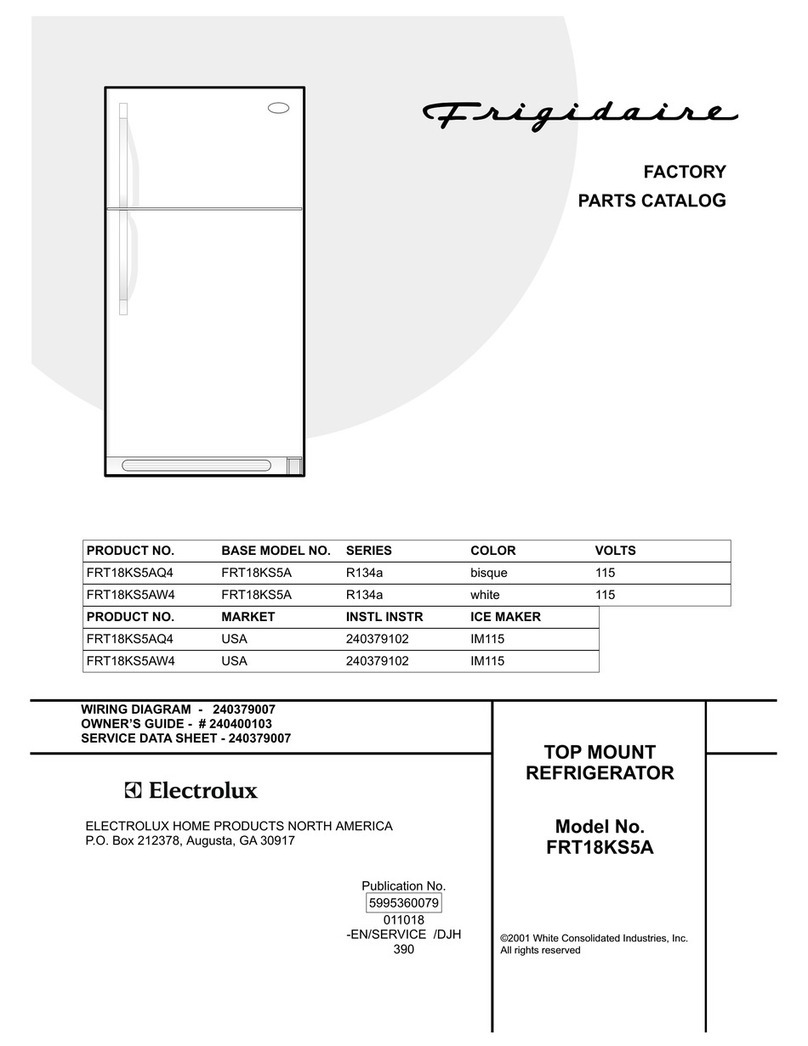 Frigidaire

FACTORY
PARTS CATALOG

| PRODUCT NO. | BASE MODEL NO. | SERIES | COLOR | VOLTS |
|---|---|---|---|---|
| FRT18KS5AQ4 | FRT18KS5A | R134a | bisque | 115 |
| FRT18KS5AW4 | FRT18KS5A | R134a | white | 115 |

| PRODUCT NO. | MARKET | INSTL INSTR | ICE MAKER |
|---|---|---|---|
| FRT18KS5AQ4 | USA | 240379102 | IM115 |
| FRT18KS5AW4 | USA | 240379102 | IM115 |

WIRING DIAGRAM - 240379007
OWNER'S GUIDE - # 240400103
SERVICE DATA SHEET - 240379007

Electrolux

ELECTROLUX HOME PRODUCTS NORTH AMERICA
P.O. Box 212378, Augusta, GA 30917

Publication No.
5995360079
011018
-EN/SERVICE /DJH
390

TOP MOUNT
REFRIGERATOR

Model No.
FRT18KS5A

©2001 White Consolidated Industries, Inc.
All rights reserved